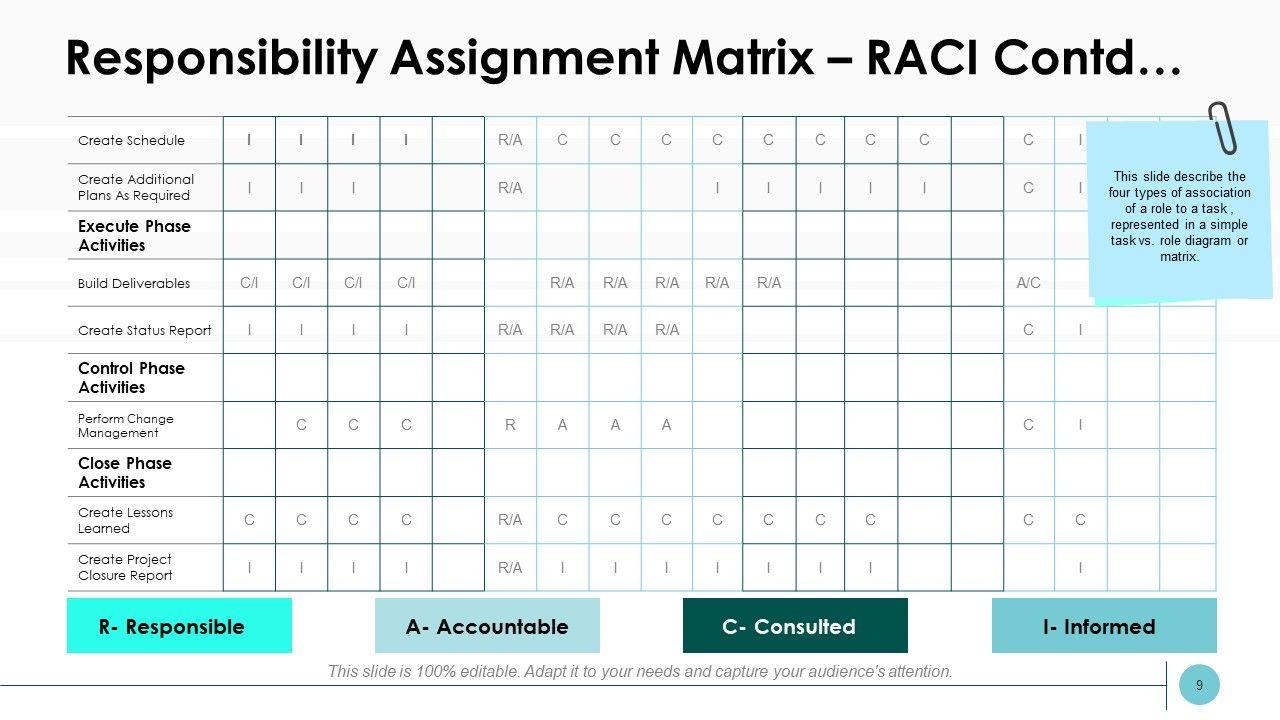 Responsibility Assignment Matrix – RACI Contd…

| | | | | | | | | | | | | | | | | | | | |
|---|---|---|---|---|---|---|---|---|---|---|---|---|---|---|---|---|---|---|---|
| Create Schedule | I | I | I | I | | R/A | C | C | C | C | C | C | C | C | | C | I | | |
| Create Additional Plans As Required | I | I | I | | | R/A | | | | I | I | I | I | I | | C | I | | |
| Execute Phase Activities | | | | | | | | | | | | | | | | | | | |
| Build Deliverables | C/I | C/I | C/I | C/I | | | R/A | R/A | R/A | R/A | R/A | | | | | A/C | | | |
| Create Status Report | I | I | I | I | | R/A | R/A | R/A | R/A | | | | | | | C | I | | |
| Control Phase Activities | | | | | | | | | | | | | | | | | | | |
| Perform Change Management | | C | C | C | | R | A | A | A | | | | | | | C | I | | |
| Close Phase Activities | | | | | | | | | | | | | | | | | | | |
| Create Lessons Learned | C | C | C | C | | R/A | C | C | C | C | C | C | C | | | C | C | | |
| Create Project Closure Report | I | I | I | I | | R/A | I | I | I | I | I | I | I | | | | I | | |

This slide describe the four types of association of a role to a task , represented in a simple task vs. role diagram or matrix.

R- Responsible

A- Accountable

C- Consulted

I- Informed

This slide is 100% editable. Adapt it to your needs and capture your audience's attention.

9